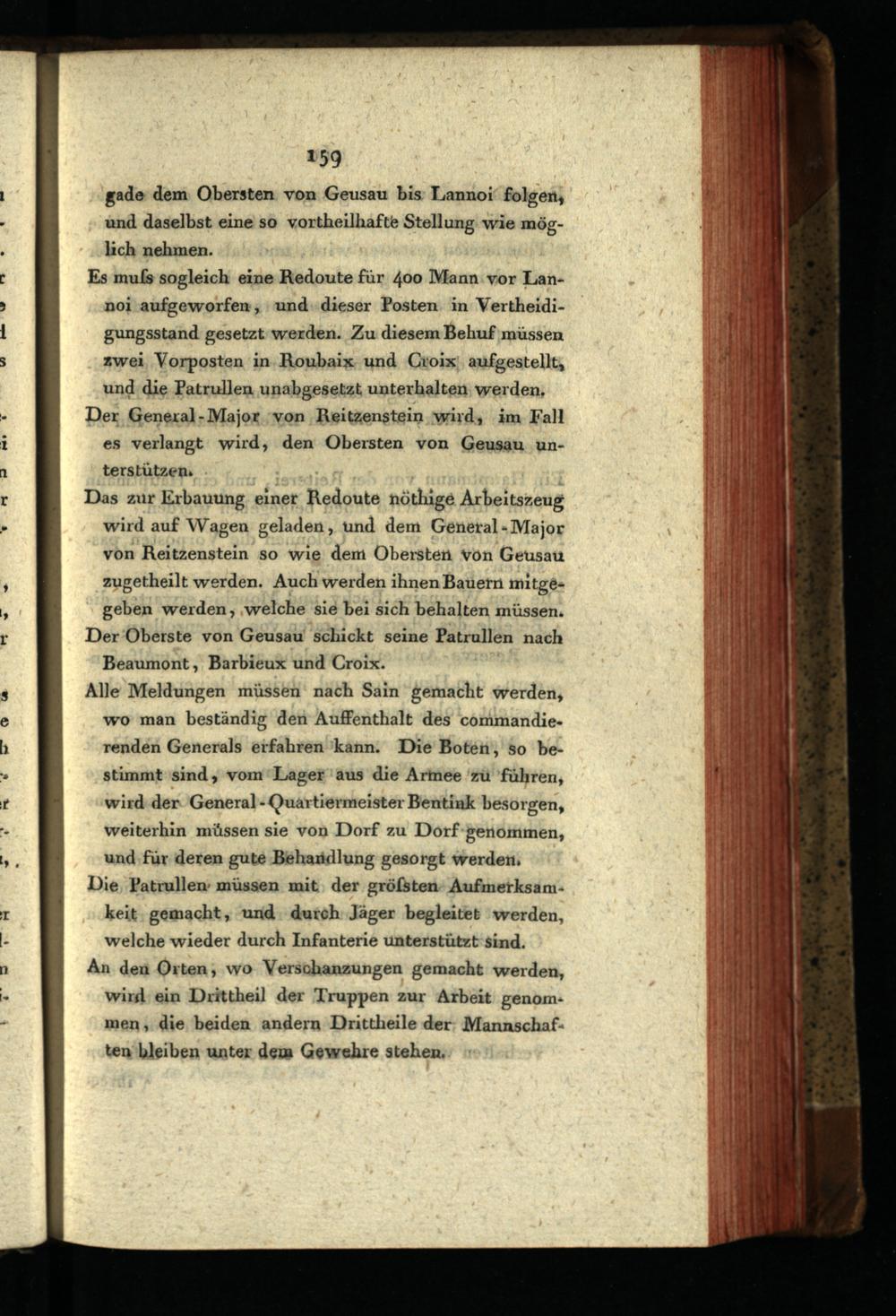 159

gade dem Obersten von Geusau bis Lannoi folgen, und daselbst eine so vortheilhafte Stellung wie möglich nehmen.

Es muſs sogleich eine Redoute für 400 Mann vor Lannoi aufgeworfen, und dieser Posten in Vertheidigungsstand gesetzt werden. Zu diesem Behuf müssen zwei Vorposten in Roubaix und Croix aufgestellt, und die Patrullen unabgesetzt unterhalten werden.

Der General-Major von Reitzenstein wird, im Fall es verlangt wird, den Obersten von Geusau unterstützen.

Das zur Erbauung einer Redoute nöthige Arbeitszeug wird auf Wagen geladen, und dem General-Major von Reitzenstein so wie dem Obersten von Geusau zugetheilt werden. Auch werden ihnen Bauern mitgegeben werden, welche sie bei sich behalten müssen.

Der Oberste von Geusau schickt seine Patrullen nach Beaumont, Barbieux und Croix.

Alle Meldungen müssen nach Sain gemacht werden, wo man beständig den Auffenthalt des commandierenden Generals erfahren kann. Die Boten, so bestimmt sind, vom Lager aus die Armee zu führen, wird der General-Quartiermeister Bentink besorgen, weiterhin müssen sie von Dorf zu Dorf genommen, und für deren gute Behandlung gesorgt werden.

Die Patrullen müssen mit der gröſsten Aufmerksamkeit gemacht, und durch Jäger begleitet werden, welche wieder durch Infanterie unterstützt sind.

An den Orten, wo Verschanzungen gemacht werden, wird ein Drittheil der Truppen zur Arbeit genommen, die beiden andern Drittheile der Mannschaften bleiben unter dem Gewehre stehen.